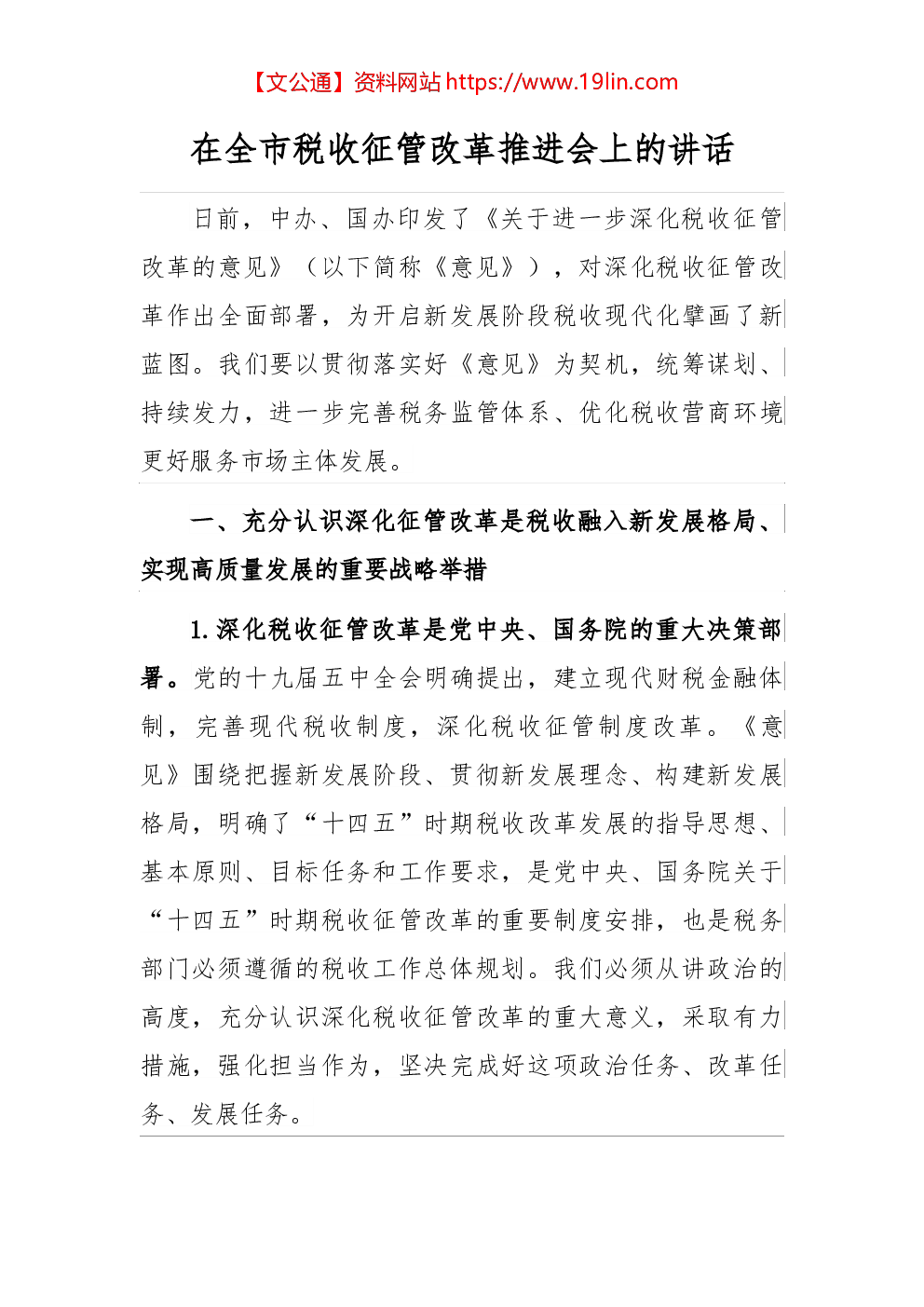 【文公通】资料网站 https://www.19lin.com

在全市税收征管改革推进会上的讲话

日前，中办、国办印发了《关于进一步深化税收征管改革的意见》（以下简称《意见》），对深化税收征管改革作出全面部署，为开启新发展阶段税收现代化擘画了新蓝图。我们要以贯彻落实好《意见》为契机，统筹谋划、持续发力，进一步完善税务监管体系、优化税收营商环境更好服务市场主体发展。

一、充分认识深化征管改革是税收融入新发展格局、实现高质量发展的重要战略举措

1.深化税收征管改革是党中央、国务院的重大决策部署。党的十九届五中全会明确提出，建立现代财税金融体制，完善现代税收制度，深化税收征管制度改革。《意见》围绕把握新发展阶段、贯彻新发展理念、构建新发展格局，明确了“十四五”时期税收改革发展的指导思想、基本原则、目标任务和工作要求，是党中央、国务院关于“十四五”时期税收征管改革的重要制度安排，也是税务部门必须遵循的税收工作总体规划。我们必须从讲政治的高度，充分认识深化税收征管改革的重大意义，采取有力措施，强化担当作为，坚决完成好这项政治任务、改革任务、发展任务。